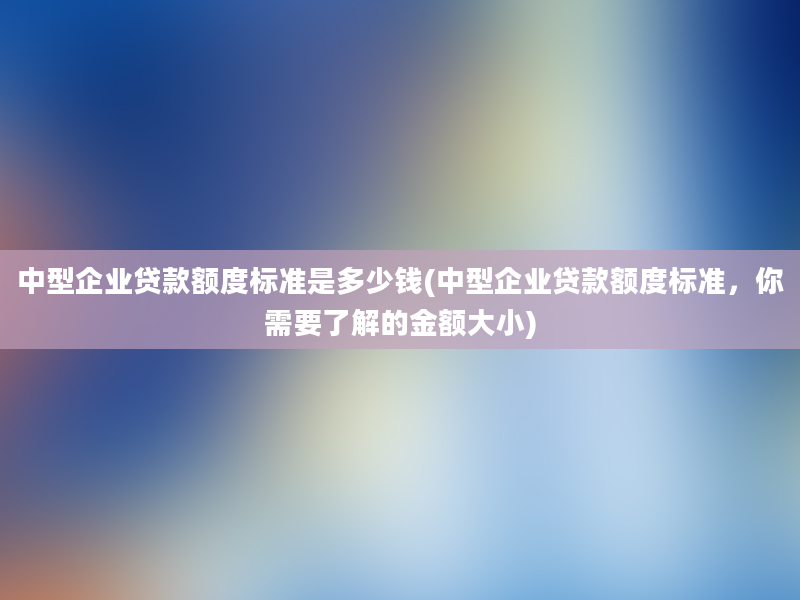 中型企业贷款额度标准是多少钱(中型企业贷款额度标准，你需要了解的金额大小)